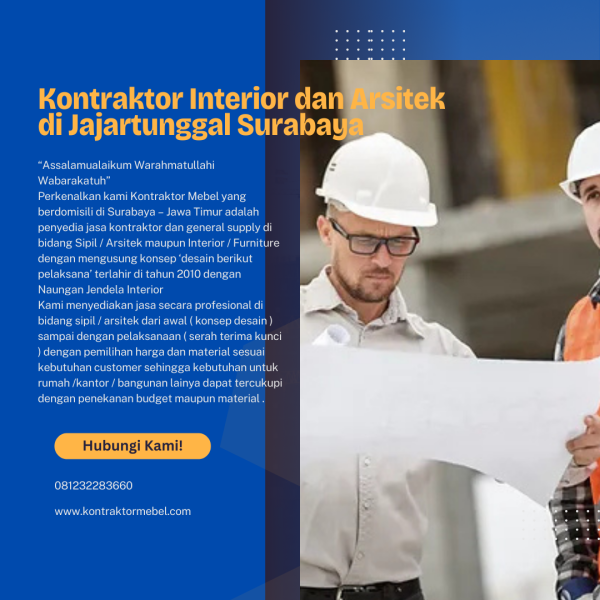 Kontraktor Interior dan Arsitek di Jajartunggal Surabaya

"Assalamualaikum Warahmatullahi Wabarakatuh"
Perkenalkan kami Kontraktor Mebel yang berdomisili di Surabaya – Jawa Timur adalah penyedia jasa kontraktor dan general supply di bidang Sipil / Arsitek maupun Interior / Furniture dengan mengusung konsep 'desain berikut pelaksana' terlahir di tahun 2010 dengan Naungan Jendela Interior
Kami menyediakan jasa secara profesional di bidang sipil / arsitek dari awal ( konsep desain ) sampai dengan pelaksanaan ( serah terima kunci ) dengan pemilihan harga dan material sesuai kebutuhan customer sehingga kebutuhan untuk rumah /kantor / bangunan lainya dapat tercukupi dengan penekanan budget maupun material .

Hubungi Kami!

081232283660

www.kontraktormebel.com